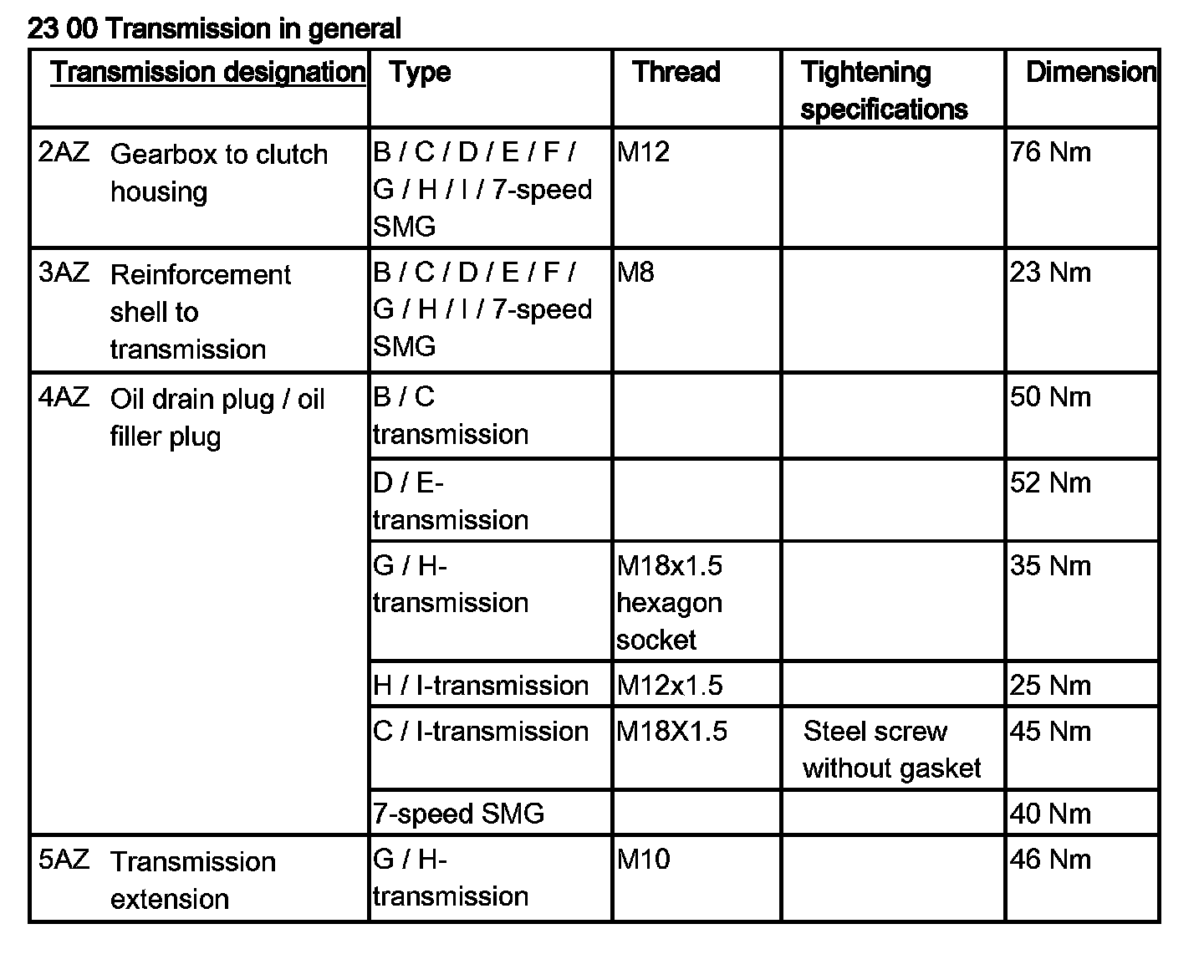 23 00 Transmission in general

| Transmission designation | Type | Thread | Tightening specifications | Dimension |
|---|---|---|---|---|
| 2AZ Gearbox to clutch housing | B / C / D / E / F / G / H / I / 7-speed SMG | M12 | | 76 Nm |
| 3AZ Reinforcement shell to transmission | B / C / D / E / F / G / H / I / 7-speed SMG | M8 | | 23 Nm |
| 4AZ Oil drain plug / oil filler plug | B / C transmission | | | 50 Nm |
| | D / E-transmission | | | 52 Nm |
| | G / H-transmission | M18x1.5 hexagon socket | | 35 Nm |
| | H / I-transmission | M12x1.5 | | 25 Nm |
| | C / I-transmission | M18X1.5 | Steel screw without gasket | 45 Nm |
| | 7-speed SMG | | | 40 Nm |
| 5AZ Transmission extension | G / H-transmission | M10 | | 46 Nm |